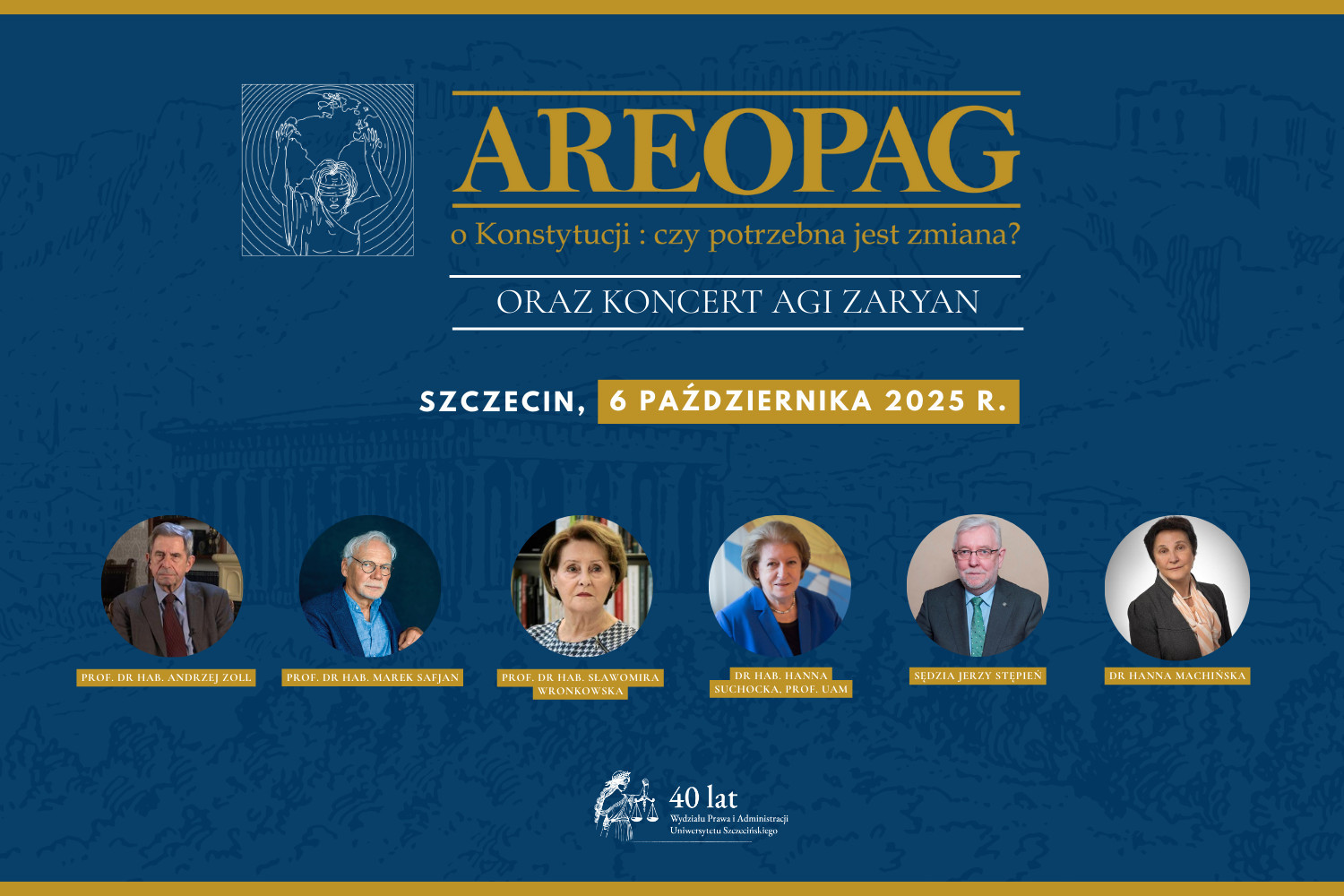 AREOPAG

o Konstytucji : czy potrzebna jest zmiana?

ORAZ KONCERT AGI ZARYAN

SZCZECIN, 6 PAŹDZIERNIKA 2025 R.

PROF. DR HAB. ANDRZEJ ZOLL

PROF. DR HAB. MAREK SAFJAN

PROF. DR HAB. SŁAWOMIRA WRONKOWSKA

DR HAB. HANNA SUCHOCKA, PROF. UAM

SĘDZIA JERZY STĘPIEŃ

DR HANNA MACHIŃSKA

40 lat
Wydziału Prawa i Administracji
Uniwersytetu Szczecińskiego